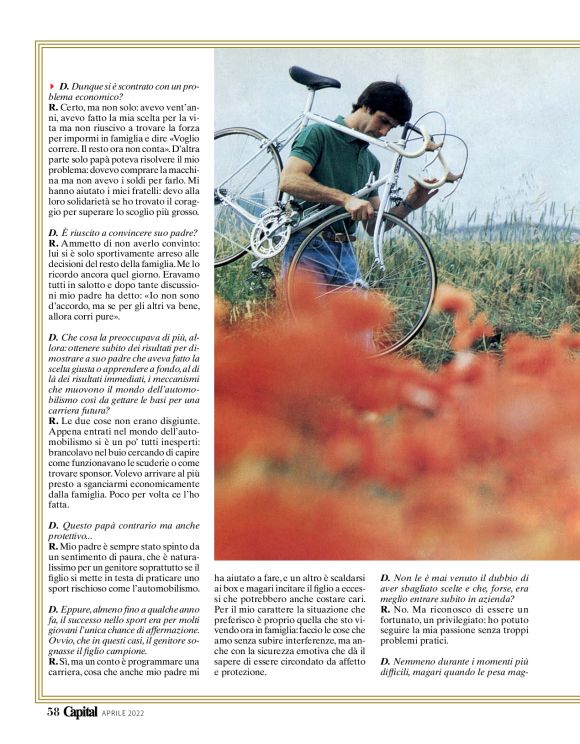 D. Dunque si è scontrato con un problema economico?
R. Certo, ma non solo: avevo vent'anni, avevo fatto la mia scelta per la vita ma non riuscivo a trovare la forza per impormi in famiglia e dire «Voglio correre. Il resto ora non conta». D'altra parte solo papà poteva risolvere il mio problema: dovevo comprare la macchina ma non avevo i soldi per farlo. Mi hanno aiutato i miei fratelli: devo alla loro solidarietà se ho trovato il coraggio per superare lo scoglio più grosso.

D. È riuscito a convincere suo padre?
R. Ammetto di non averlo convinto: lui si è solo sportivamente arreso alle decisioni del resto della famiglia. Me lo ricordo ancora quel giorno. Eravamo tutti in salotto e dopo tante discussioni mio padre ha detto: «Io non sono d'accordo, ma se per gli altri va bene, allora corri pure».

D. Che cosa la preoccupava di più, allora: ottenere subito dei risultati per dimostrare a suo padre che aveva fatto la scelta giusta o apprendere a fondo, al di là dei risultati immediati, i meccanismi che muovono il mondo dell'automobilismo così da gettare le basi per una carriera futura?
R. Le due cose non erano disgiunte. Appena entrati nel mondo dell'automobilismo si è un po' tutti inesperti: brancolavo nel buio cercando di capire come funzionavano le scuderie o come trovare sponsor. Volevo arrivare al più presto a sganciarmi economicamente dalla famiglia. Poco per volta ce l'ho fatta.

D. Questo papà contrario ma anche protettivo...
R. Mio padre è sempre stato spinto da un sentimento di paura, che è naturalissimo per un genitore soprattutto se il figlio si mette in testa di praticare uno sport rischioso come l'automobilismo.

D. Eppure, almeno fino a qualche anno fa, il successo nello sport era per molti giovani l'unica chance di affermazione. Ovvio, che in questi casi, il genitore sognasse il figlio campione.
R. Sì, ma un conto è programmare una carriera, cosa che anche mio padre mi ha aiutato a fare, e un altro è scaldarsi ai box e magari incitare il figlio a eccessi che potrebbero anche costare cari. Per il mio carattere la situazione che preferisco è proprio quella che sto vivendo ora in famiglia: faccio le cose che amo senza subire interferenze, ma anche con la sicurezza emotiva che dà il sapere di essere circondato da affetto e protezione.

D. Non le è mai venuto il dubbio di aver sbagliato scelte e che, forse, era meglio entrare subito in azienda?
R. No. Ma riconosco di essere un fortunato, un privilegiato: ho potuto seguire la mia passione senza troppi problemi pratici.

D. Nemmeno durante i momenti più difficili, magari quando le pesa mag-

58 Capital APRILE 2022